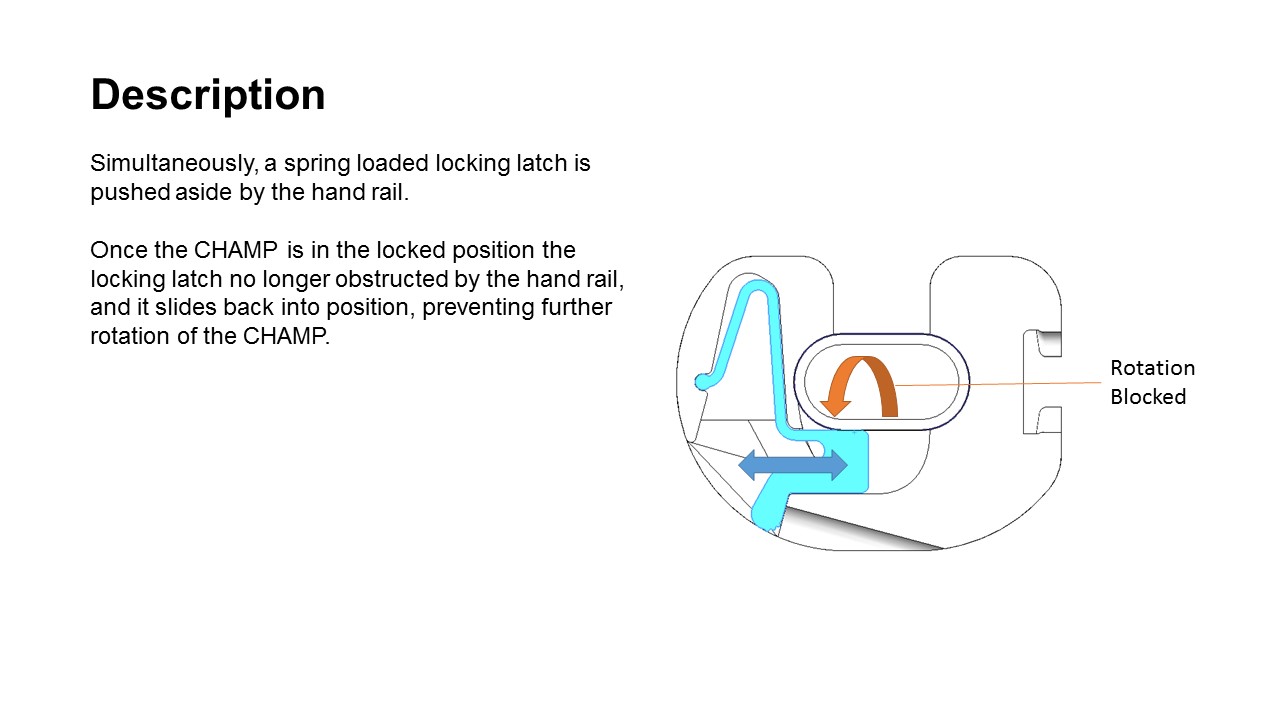 Description

Simultaneously, a spring loaded locking latch is pushed aside by the hand rail.

Once the CHAMP is in the locked position the locking latch no longer obstructed by the hand rail, and it slides back into position, preventing further rotation of the CHAMP.

Rotation Blocked